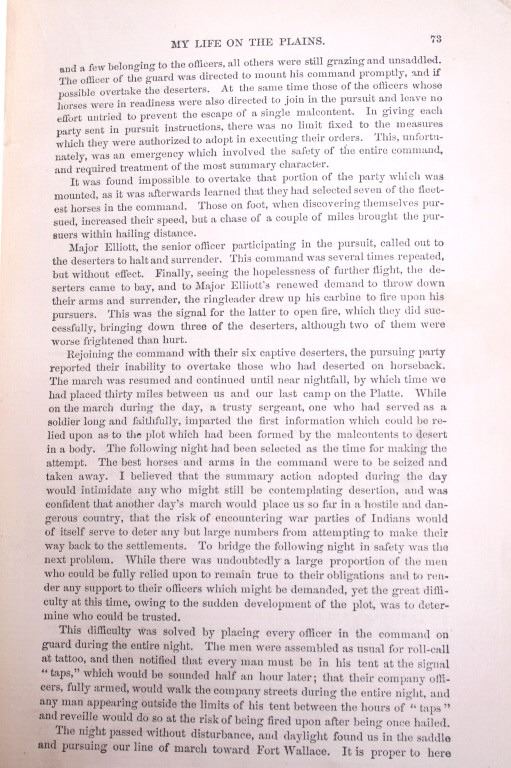 MY LIFE ON THE PLAINS.

73

and a few belonging to the officers, all others were still grazing and unsaddled. The officer of the guard was directed to mount his command promptly, and if possible overtake the deserters. At the same time those of the officers whose horses were in readiness were also directed to join in the pursuit and leave no effort untried to prevent the escape of a single malcontent. In giving each party sent in pursuit instructions, there was no limit fixed to the measures which they were authorized to adopt in executing their orders. This, unfortunately, was an emergency which involved the safety of the entire command, and required treatment of the most summary character.

It was found impossible to overtake that portion of the party which was mounted, as it was afterwards learned that they had selected seven of the fleetest horses in the command. Those on foot, when discovering themselves pursued, increased their speed, but a chase of a couple of miles brought the pursuers within hailing distance.

Major Elliott, the senior officer participating in the pursuit, called out to the deserters to halt and surrender. This command was several times repeated, but without effect. Finally, seeing the hopelessness of further flight, the deserters came to bay, and to Major Elliott's renewed demand to throw down their arms and surrender, the ringleader drew up his carbine to fire upon his pursuers. This was the signal for the latter to open fire, which they did successfully, bringing down three of the deserters, although two of them were worse frightened than hurt.

Rejoining the command with their six captive deserters, the pursuing party reported their inability to overtake those who had deserted on horseback. The march was resumed and continued until near nightfall, by which time we had placed thirty miles between us and our last camp on the Platte. While on the march during the day, a trusty sergeant, one who had served as a soldier long and faithfully, imparted the first information which could be relied upon as to the plot which had been formed by the malcontents to desert in a body. The following night had been selected as the time for making the attempt. The best horses and arms in the command were to be seized and taken away. I believed that the summary action adopted during the day would intimidate any who might still be contemplating desertion, and was confident that another day's march would place us so far in a hostile and dangerous country, that the risk of encountering war parties of Indians would of itself serve to deter any but large numbers from attempting to make their way back to the settlements. To bridge the following night in safety was the next problem. While there was undoubtedly a large proportion of the men who could be fully relied upon to remain true to their obligations and to render any support to their officers which might be demanded, yet the great difficulty at this time, owing to the sudden development of the plot, was to determine who could be trusted.

This difficulty was solved by placing every officer in the command on guard during the entire night. The men were assembled as usual for roll-call at tattoo, and then notified that every man must be in his tent at the signal "taps," which would be sounded half an hour later; that their company officers, fully armed, would walk the company streets during the entire night, and any man appearing outside the limits of his tent between the hours of "taps" and reveille would do so at the risk of being fired upon after being once hailed.

The night passed without disturbance, and daylight found us in the saddle and pursuing our line of march toward Fort Wallace. It is proper to here